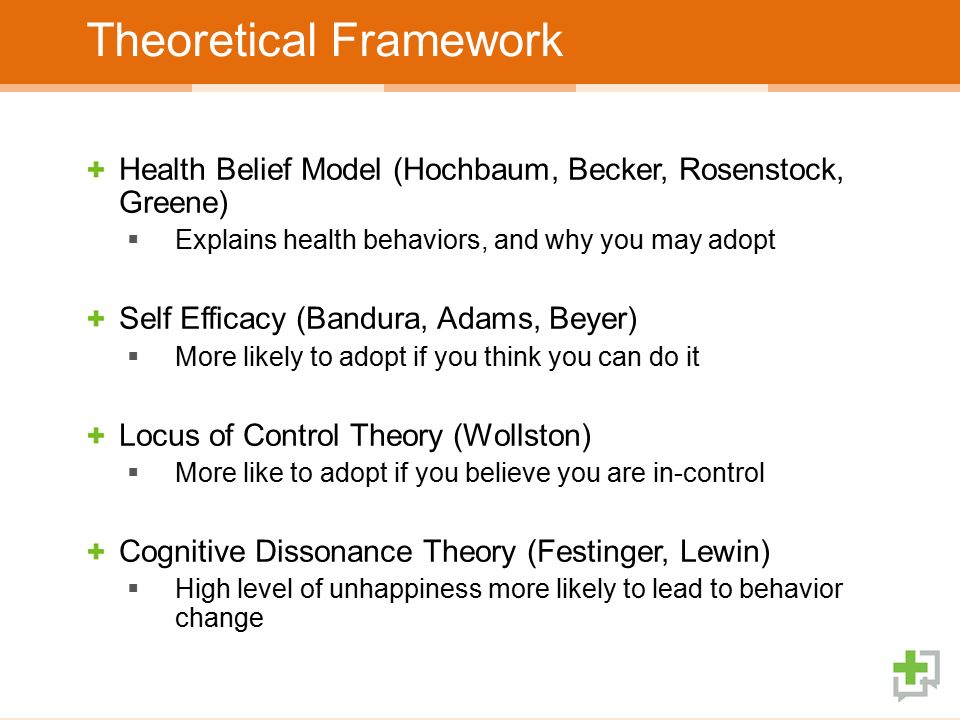 Theoretical Framework

+ Health Belief Model (Hochbaum, Becker, Rosenstock, Greene)
  ▪ Explains health behaviors, and why you may adopt

+ Self Efficacy (Bandura, Adams, Beyer)
  ▪ More likely to adopt if you think you can do it

+ Locus of Control Theory (Wollston)
  ▪ More like to adopt if you believe you are in-control

+ Cognitive Dissonance Theory (Festinger, Lewin)
  ▪ High level of unhappiness more likely to lead to behavior change